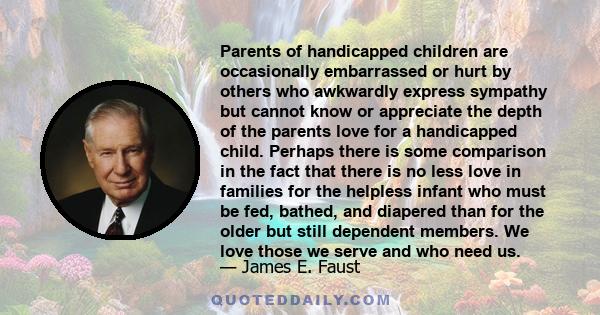 Parents of handicapped children are occasionally embarrassed or hurt by others who awkwardly express sympathy but cannot know or appreciate the depth of the parents love for a handicapped child. Perhaps there is some comparison in the fact that there is no less love in families for the helpless infant who must be fed, bathed, and diapered than for the older but still dependent members. We love those we serve and who need us.
— James E. Faust

QUOTEDDAILY.COM